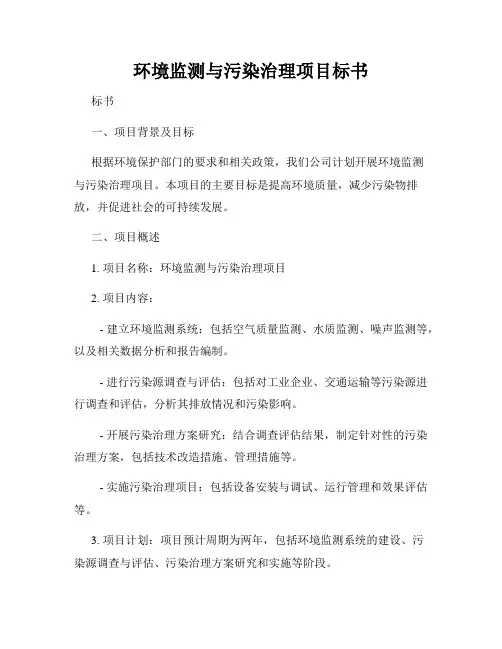 环境监测与污染治理项目标书

标书

一、项目背景及目标

根据环境保护部门的要求和相关政策，我们公司计划开展环境监测与污染治理项目。本项目的主要目标是提高环境质量，减少污染物排放，并促进社会的可持续发展。

二、项目概述

1. 项目名称：环境监测与污染治理项目

2. 项目内容：

- 建立环境监测系统：包括空气质量监测、水质监测、噪声监测等，以及相关数据分析和报告编制。

- 进行污染源调查与评估：包括对工业企业、交通运输等污染源进行调查和评估，分析其排放情况和污染影响。

- 开展污染治理方案研究：结合调查评估结果，制定针对性的污染治理方案，包括技术改造措施、管理措施等。

- 实施污染治理项目：包括设备安装与调试、运行管理和效果评估等。

3. 项目计划：项目预计周期为两年，包括环境监测系统的建设、污染源调查与评估、污染治理方案研究和实施等阶段。